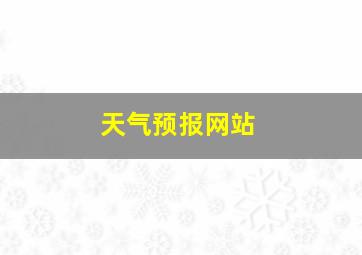 天气预报网站